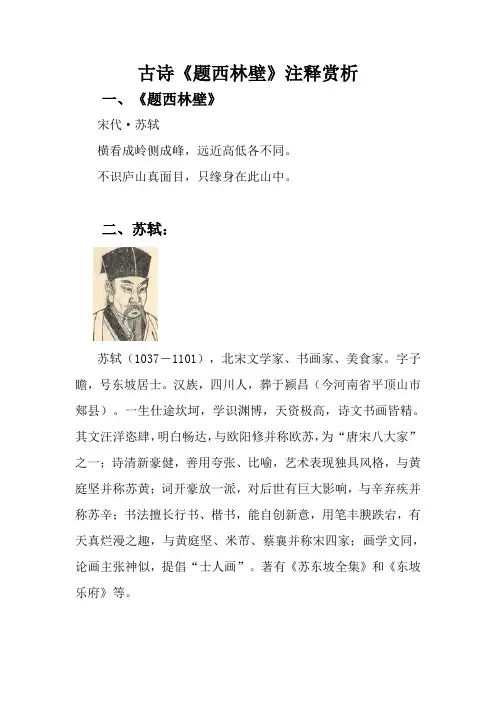 古诗《题西林壁》注释赏析

一、《题西林壁》

宋代·苏轼

横看成岭侧成峰，远近高低各不同。

不识庐山真面目，只缘身在此山中。

二、苏轼：

苏轼（1037－1101），北宋文学家、书画家、美食家。字子瞻，号东坡居士。汉族，四川人，葬于颍昌（今河南省平顶山市郏县）。一生仕途坎坷，学识渊博，天资极高，诗文书画皆精。其文汪洋恣肆，明白畅达，与欧阳修并称欧苏，为“唐宋八大家”之一；诗清新豪健，善用夸张、比喻，艺术表现独具风格，与黄庭坚并称苏黄；词开豪放一派，对后世有巨大影响，与辛弃疾并称苏辛；书法擅长行书、楷书，能自创新意，用笔丰腴跌宕，有天真烂漫之趣，与黄庭坚、米芾、蔡襄并称宋四家；画学文同，论画主张神似，提倡“士人画”。著有《苏东坡全集》和《东坡乐府》等。